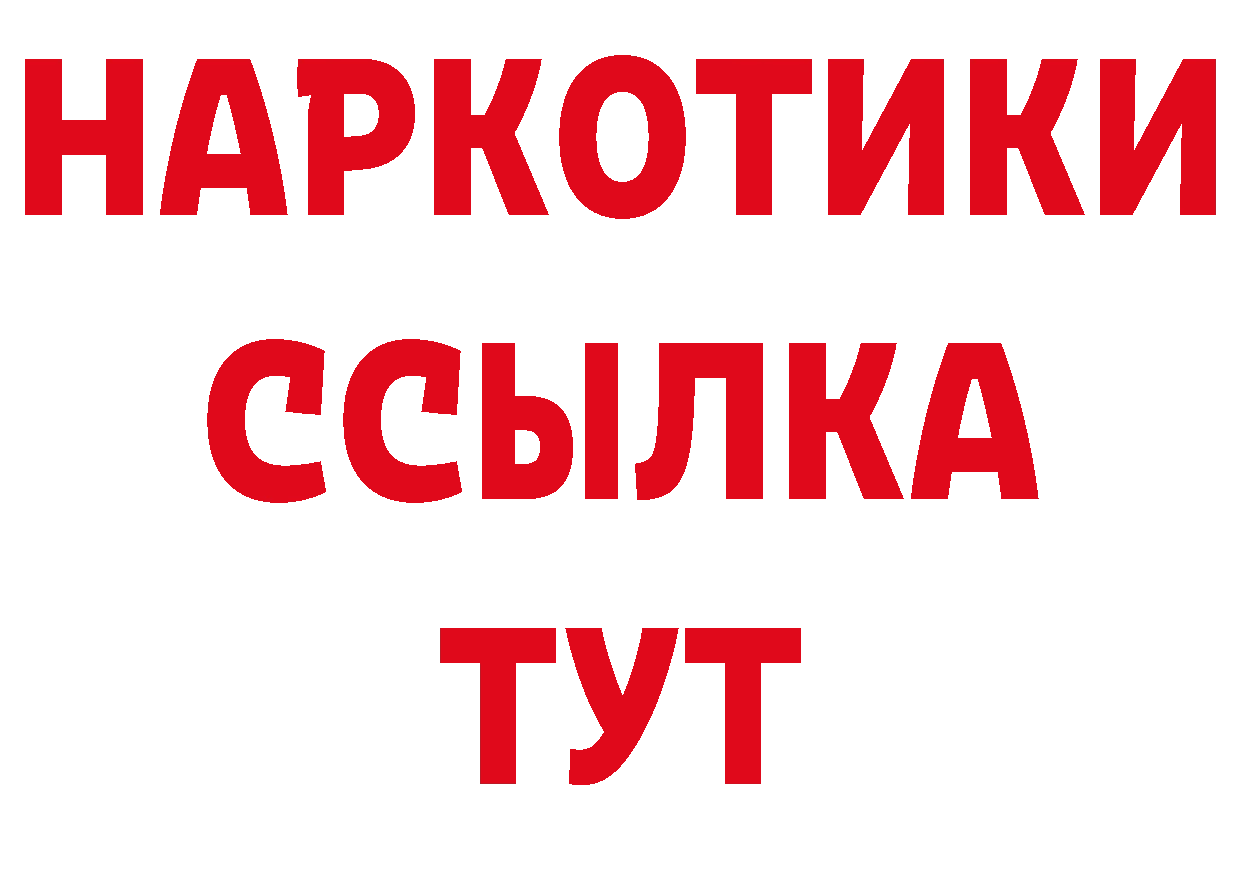 НАРКОТИКИ ССЫЛКА ТУТ